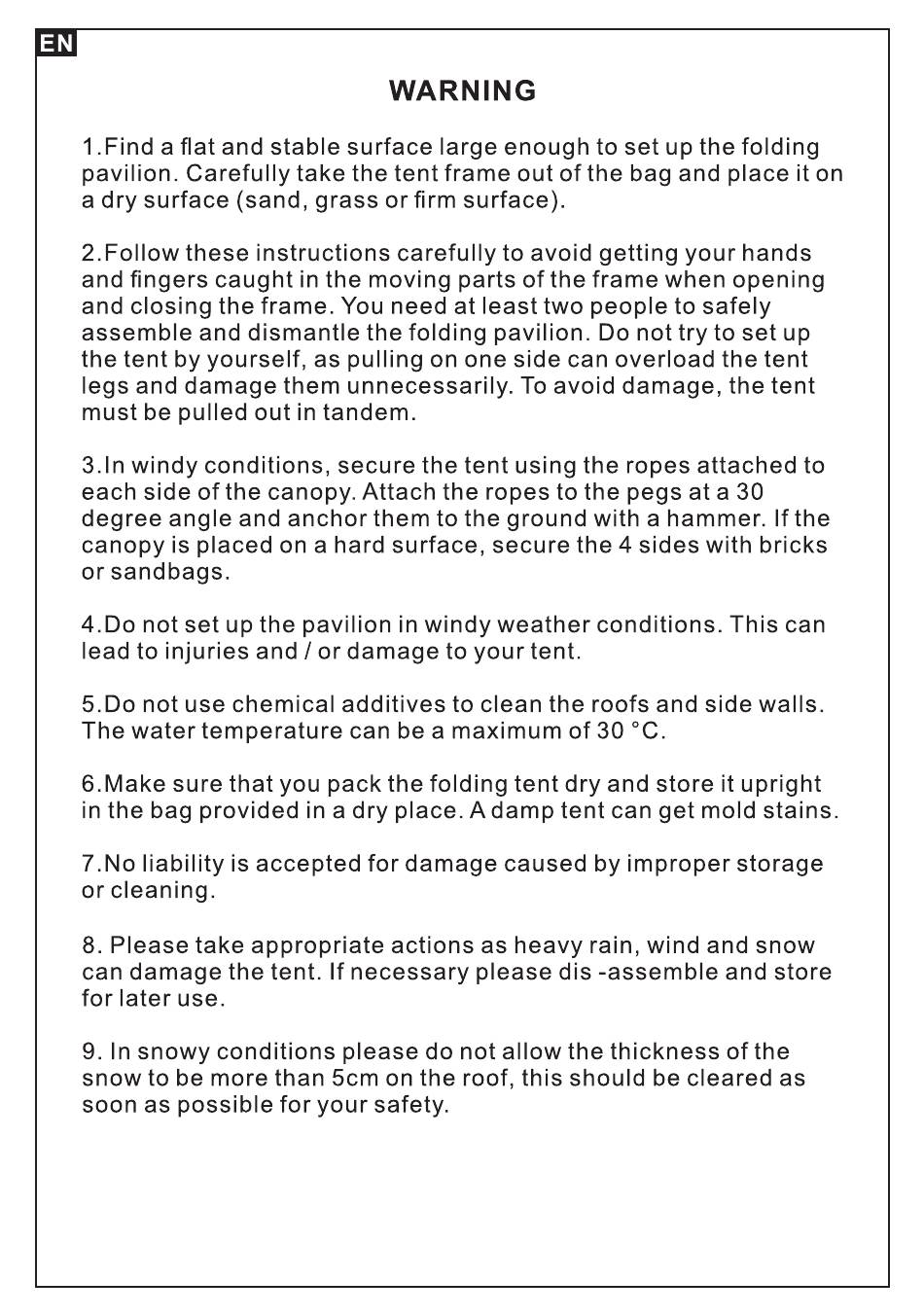 EN

WARNING

1.Find a flat and stable surface large enough to set up the folding pavilion. Carefully take the tent frame out of the bag and place it on a dry surface (sand, grass or firm surface).

2.Follow these instructions carefully to avoid getting your hands and fingers caught in the moving parts of the frame when opening and closing the frame. You need at least two people to safely assemble and dismantle the folding pavilion. Do not try to set up the tent by yourself, as pulling on one side can overload the tent legs and damage them unnecessarily. To avoid damage, the tent must be pulled out in tandem.

3.In windy conditions, secure the tent using the ropes attached to each side of the canopy. Attach the ropes to the pegs at a 30 degree angle and anchor them to the ground with a hammer. If the canopy is placed on a hard surface, secure the 4 sides with bricks or sandbags.

4.Do not set up the pavilion in windy weather conditions. This can lead to injuries and / or damage to your tent.

5.Do not use chemical additives to clean the roofs and side walls. The water temperature can be a maximum of 30 °C.

6.Make sure that you pack the folding tent dry and store it upright in the bag provided in a dry place. A damp tent can get mold stains.

7.No liability is accepted for damage caused by improper storage or cleaning.

8. Please take appropriate actions as heavy rain, wind and snow can damage the tent. If necessary please dis -assemble and store for later use.

9. In snowy conditions please do not allow the thickness of the snow to be more than 5cm on the roof, this should be cleared as soon as possible for your safety.